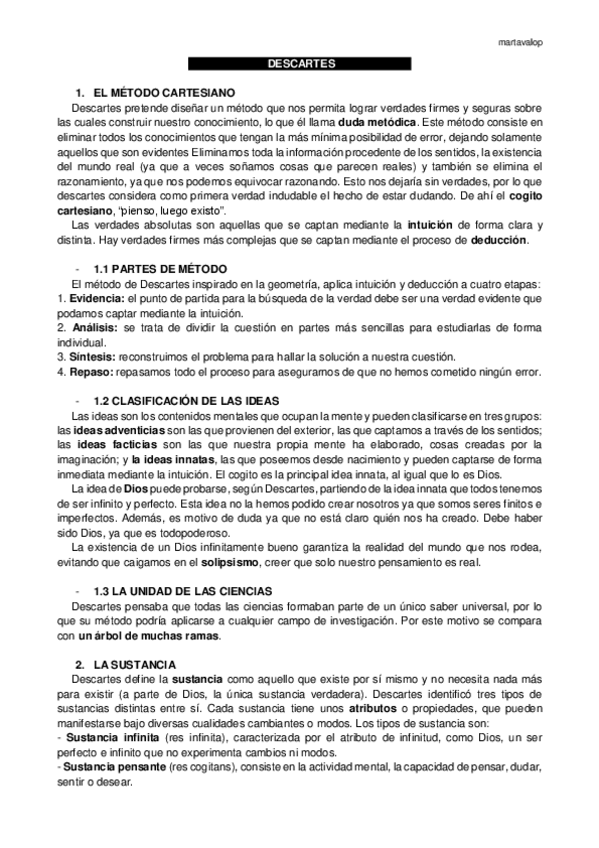 martavalop

DESCARTES

1. EL MÉTODO CARTESIANO

Descartes pretende diseñar un método que nos permita lograr verdades firmes y seguras sobre las cuales construir nuestro conocimiento, lo que él llama duda metódica. Este método consiste en eliminar todos los conocimientos que tengan la más mínima posibilidad de error, dejando solamente aquellos que son evidentes Eliminamos toda la información procedente de los sentidos, la existencia del mundo real (ya que a veces soñamos cosas que parecen reales) y también se elimina el razonamiento, ya que nos podemos equivocar razonando. Esto nos dejaría sin verdades, por lo que descartes considera como primera verdad indudable el hecho de estar dudando. De ahí el cogito cartesiano, "pienso, luego existo".

Las verdades absolutas son aquellas que se captan mediante la intuición de forma clara y distinta. Hay verdades firmes más complejas que se captan mediante el proceso de deducción.

- 1.1 PARTES DE MÉTODO

El método de Descartes inspirado en la geometría, aplica intuición y deducción a cuatro etapas:
1. Evidencia: el punto de partida para la búsqueda de la verdad debe ser una verdad evidente que podamos captar mediante la intuición.
2. Análisis: se trata de dividir la cuestión en partes más sencillas para estudiarlas de forma individual.
3. Síntesis: reconstruimos el problema para hallar la solución a nuestra cuestión.
4. Repaso: repasamos todo el proceso para aseguramos de que no hemos cometido ningún error.

- 1.2 CLASIFICACIÓN DE LAS IDEAS

Las ideas son los contenidos mentales que ocupan la mente y pueden clasificarse en tres grupos: las ideas adventicias son las que provienen del exterior, las que captamos a través de los sentidos; las ideas facticias son las que nuestra propia mente ha elaborado, cosas creadas por la imaginación; y la ideas innatas, las que poseemos desde nacimiento y pueden captarse de forma inmediata mediante la intuición. El cogito es la principal idea innata, al igual que lo es Dios.

La idea de Dios puede probarse, según Descartes, partiendo de la idea innata que todos tenemos de ser infinito y perfecto. Esta idea no la hemos podido crear nosotros ya que somos seres finitos e imperfectos. Además, es motivo de duda ya que no está claro quién nos ha creado. Debe haber sido Dios, ya que es todopoderoso.

La existencia de un Dios infinitamente bueno garantiza la realidad del mundo que nos rodea, evitando que caigamos en el solipsismo, creer que solo nuestro pensamiento es real.

- 1.3 LA UNIDAD DE LAS CIENCIAS

Descartes pensaba que todas las ciencias formaban parte de un único saber universal, por lo que su método podría aplicarse a cualquier campo de investigación. Por este motivo se compara con un árbol de muchas ramas.

2. LA SUSTANCIA

Descartes define la sustancia como aquello que existe por sí mismo y no necesita nada más para existir (a parte de Dios, la única sustancia verdadera). Descartes identificó tres tipos de sustancias distintas entre sí. Cada sustancia tiene unos atributos o propiedades, que pueden manifestarse bajo diversas cualidades cambiantes o modos. Los tipos de sustancia son:
- Sustancia infinita (res infinita), caracterizada por el atributo de infinitud, como Dios, un ser perfecto e infinito que no experimenta cambios ni modos.
- Sustancia pensante (res cogitans), consiste en la actividad mental, la capacidad de pensar, dudar, sentir o desear.